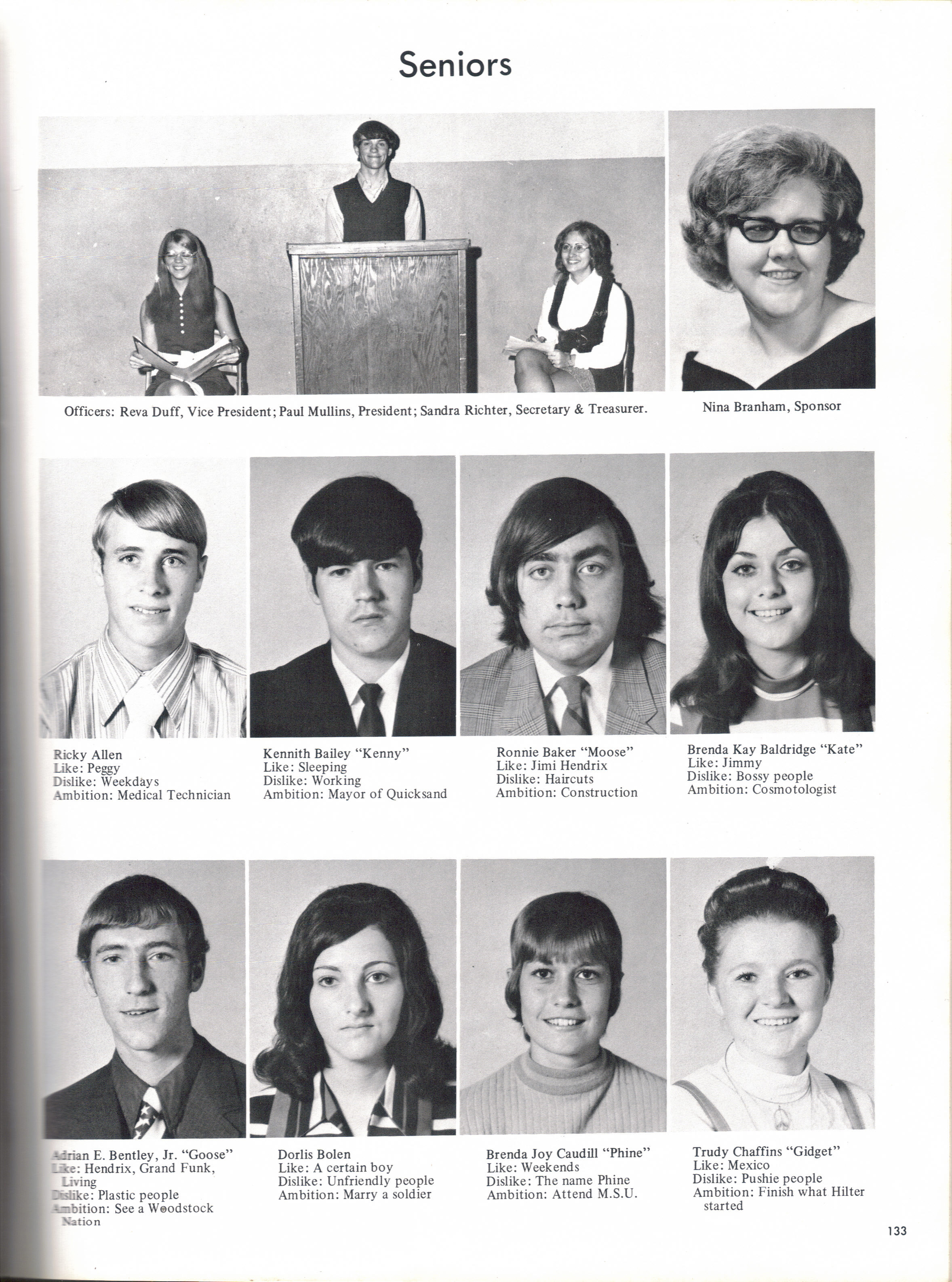 Seniors

Officers: Reva Duff, Vice President; Paul Mullins, President; Sandra Richter, Secretary & Treasurer.

Nina Branham, Sponsor

Ricky Allen
Like: Peggy
Dislike: Weekdays
Ambition: Medical Technician

Kennith Bailey "Kenny"
Like: Sleeping
Dislike: Working
Ambition: Mayor of Quicksand

Ronnie Baker "Moose"
Like: Jimi Hendrix
Dislike: Haircuts
Ambition: Construction

Brenda Kay Baldridge "Kate"
Like: Jimmy
Dislike: Bossy people
Ambition: Cosmotologist

Adrian E. Bentley, Jr. "Goose"
Like: Hendrix, Grand Funk, Living
Dislike: Plastic people
Ambition: See a Woodstock Nation

Dorlis Bolen
Like: A certain boy
Dislike: Unfriendly people
Ambition: Marry a soldier

Brenda Joy Caudill "Phine"
Like: Weekends
Dislike: The name Phine
Ambition: Attend M.S.U.

Trudy Chaffins "Gidget"
Like: Mexico
Dislike: Pushie people
Ambition: Finish what Hilter started

133